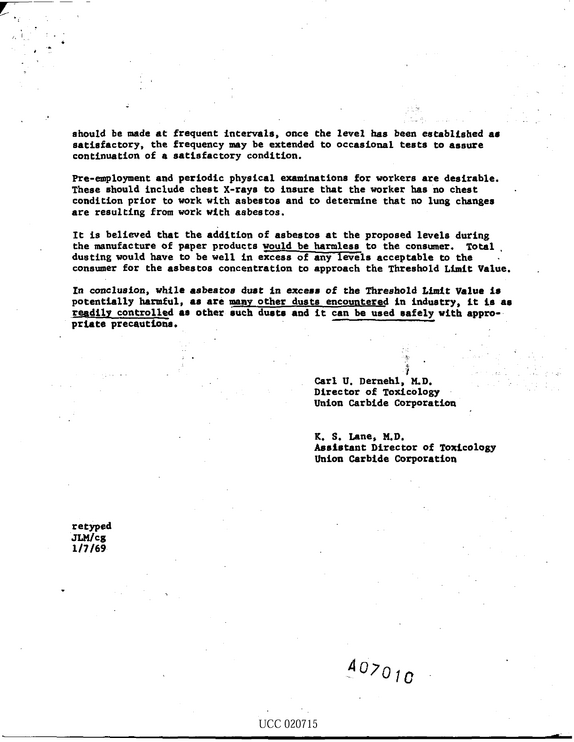 should be made at frequent intervals, once the level has been established as satisfactory, the frequency may be extended to occasional tests to assure continuation of a satisfactory condition.

Pre-employment and periodic physical examinations for workers are desirable. These should include chest X-rays to insure that the worker has no chest condition prior to work with asbestos and to determine that no lung changes are resulting from work with asbestos.

It is believed that the addition of asbestos at the proposed levels during the manufacture of paper products would be harmless to the consumer. Total dusting would have to be well in excess of any levels acceptable to the consumer for the asbestos concentration to approach the Threshold Limit Value.

In conclusion, while asbestos dust in excess of the Threshold Limit Value is potentially harmful, as are many other dusts encountered in industry, it is as readily controlled as other such dusts and it can be used safely with appropriate precautions.

Carl U. Dernehl, M.D.
Director of Toxicology
Union Carbide Corporation

K. S. Lane, M.D.
Assistant Director of Toxicology
Union Carbide Corporation

retyped
JLM/cg
1/7/69

A07010

UCC 020715